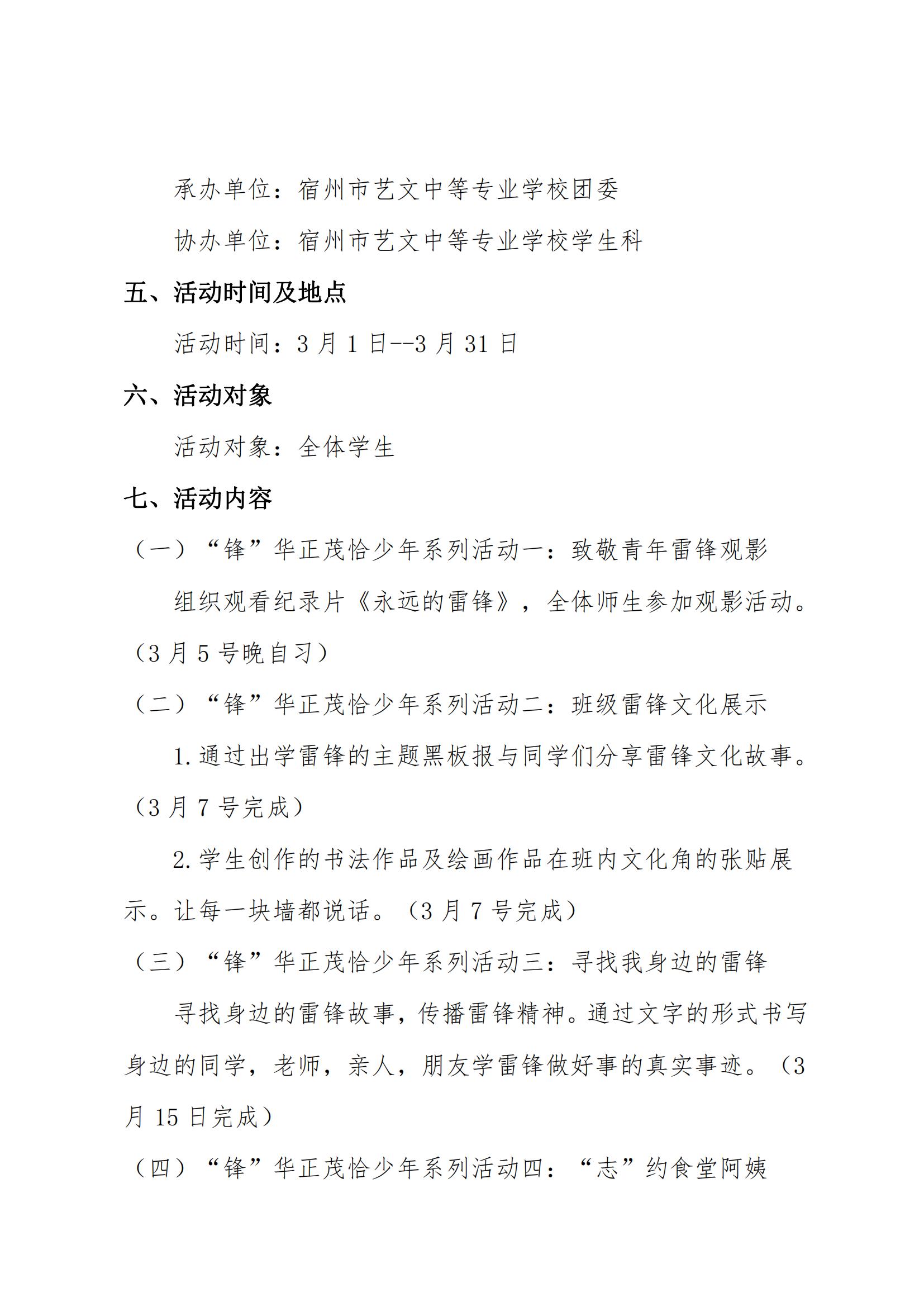 承办单位：宿州市艺文中等专业学校团委

协办单位：宿州市艺文中等专业学校学生科

五、活动时间及地点

活动时间：3 月 1 日--3 月 31 日

六、活动对象

活动对象：全体学生

七、活动内容

（一）“锋”华正茂恰少年系列活动一：致敬青年雷锋观影

组织观看纪录片《永远的雷锋》，全体师生参加观影活动。（3 月 5 号晚自习）

（二）“锋”华正茂恰少年系列活动二：班级雷锋文化展示

1.通过出学雷锋的主题黑板报与同学们分享雷锋文化故事。（3 月 7 号完成）

2.学生创作的书法作品及绘画作品在班内文化角的张贴展示。让每一块墙都说话。（3 月 7 号完成）

（三）“锋”华正茂恰少年系列活动三：寻找我身边的雷锋

寻找身边的雷锋故事，传播雷锋精神。通过文字的形式书写身边的同学，老师，亲人，朋友学雷锋做好事的真实事迹。（3 月 15 日完成）

（四）“锋”华正茂恰少年系列活动四：“志”约食堂阿姨